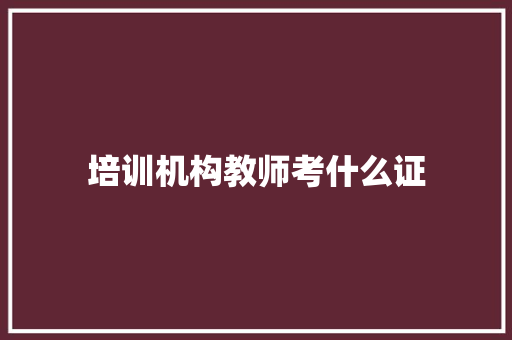 培训机构教师考什么证